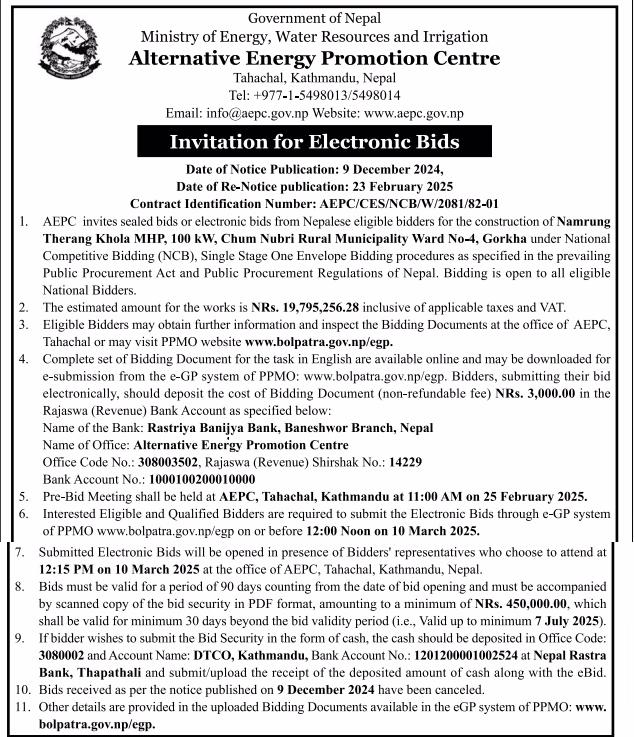 Government of Nepal
Ministry of Energy, Water Resources and Irrigation
Alternative Energy Promotion Centre
Tahachal, Kathmandu, Nepal
Tel: +977-1-5498013/5498014
Email: info@aepc.gov.np Website: www.aepc.gov.np

Invitation for Electronic Bids

Date of Notice Publication: 9 December 2024,
Date of Re-Notice publication: 23 February 2025
Contract Identification Number: AEPC/CES/NCB/W/2081/82-01

1. AEPC invites sealed bids or electronic bids from Nepalese eligible bidders for the construction of Namrung Therang Khola MHP, 100 kW, Chum Nubri Rural Municipality Ward No-4, Gorkha under National Competitive Bidding (NCB), Single Stage One Envelope Bidding procedures as specified in the prevailing Public Procurement Act and Public Procurement Regulations of Nepal. Bidding is open to all eligible National Bidders.
2. The estimated amount for the works is NRs. 19,795,256.28 inclusive of applicable taxes and VAT.
3. Eligible Bidders may obtain further information and inspect the Bidding Documents at the office of AEPC, Tahachal or may visit PPMO website www.bolpatra.gov.np/egp.
4. Complete set of Bidding Document for the task in English are available online and may be downloaded for e-submission from the e-GP system of PPMO: www.bolpatra.gov.np/egp. Bidders, submitting their bid electronically, should deposit the cost of Bidding Document (non-refundable fee) NRs. 3,000.00 in the Rajaswa (Revenue) Bank Account as specified below:
Name of the Bank: Rastriya Banijya Bank, Baneshwor Branch, Nepal
Name of Office: Alternative Energy Promotion Centre
Office Code No.: 308003502, Rajaswa (Revenue) Shirshak No.: 14229
Bank Account No.: 1000100200010000
5. Pre-Bid Meeting shall be held at AEPC, Tahachal, Kathmandu at 11:00 AM on 25 February 2025.
6. Interested Eligible and Qualified Bidders are required to submit the Electronic Bids through e-GP system of PPMO www.bolpatra.gov.np/egp on or before 12:00 Noon on 10 March 2025.
7. Submitted Electronic Bids will be opened in presence of Bidders' representatives who choose to attend at 12:15 PM on 10 March 2025 at the office of AEPC, Tahachal, Kathmandu, Nepal.
8. Bids must be valid for a period of 90 days counting from the date of bid opening and must be accompanied by scanned copy of the bid security in PDF format, amounting to a minimum of NRs. 450,000.00, which shall be valid for minimum 30 days beyond the bid validity period (i.e., Valid up to minimum 7 July 2025).
9. If bidder wishes to submit the Bid Security in the form of cash, the cash should be deposited in Office Code: 3080002 and Account Name: DTCO, Kathmandu, Bank Account No.: 1201200001002524 at Nepal Rastra Bank, Thapathali and submit/upload the receipt of the deposited amount of cash along with the eBid.
10. Bids received as per the notice published on 9 December 2024 have been canceled.
11. Other details are provided in the uploaded Bidding Documents available in the eGP system of PPMO: www.bolpatra.gov.np/egp.